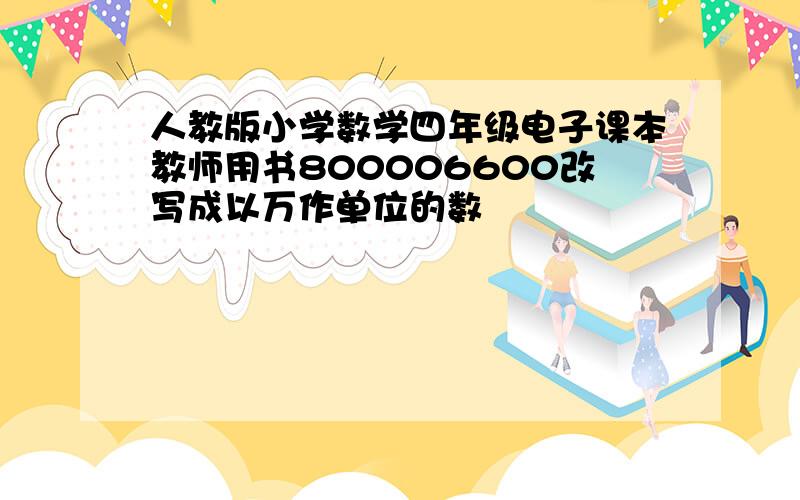 人教版小学数学四年级电子课本教师用书800006600改写成以万作单位的数